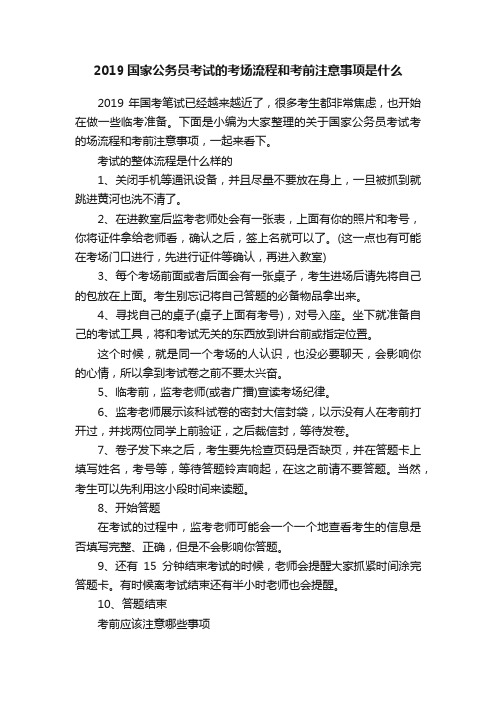 2019 国家公务员考试的考场流程和考前注意事项是什么

2019 年国考笔试已经越来越近了，很多考生都非常焦虑，也开始在做一些临考准备。下面是小编为大家整理的关于国家公务员考试考的场流程和考前注意事项，一起来看下。

考试的整体流程是什么样的

1、关闭手机等通讯设备，并且尽量不要放在身上，一旦被抓到就跳进黄河也洗不清了。

2、在进教室后监考老师处会有一张表，上面有你的照片和考号，你将证件拿给老师看，确认之后，签上名就可以了。(这一点也有可能在考场门口进行，先进行证件等确认，再进入教室)

3、每个考场前面或者后面会有一张桌子，考生进场后请先将自己的包放在上面。考生别忘记将自己答题的必备物品拿出来。

4、寻找自己的桌子(桌子上面有考号)，对号入座。坐下就准备自己的考试工具，将和考试无关的东西放到讲台前或指定位置。

这个时候，就是同一个考场的人认识，也没必要聊天，会影响你的心情，所以拿到考试卷之前不要太兴奋。

5、临考前，监考老师(或者广播)宣读考场纪律。

6、监考老师展示该科试卷的密封大信封袋，以示没有人在考前打开过，并找两位同学上前验证，之后裁信封，等待发卷。

7、卷子发下来之后，考生要先检查页码是否缺页，并在答题卡上填写姓名，考号等，等待答题铃声响起，在这之前请不要答题。当然，考生可以先利用这小段时间来读题。

8、开始答题

在考试的过程中，监考老师可能会一个一个地查看考生的信息是否填写完整、正确，但是不会影响你答题。

9、还有 15 分钟结束考试的时候，老师会提醒大家抓紧时间涂完答题卡。有时候离考试结束还有半小时老师也会提醒。

10、答题结束

考前应该注意哪些事项